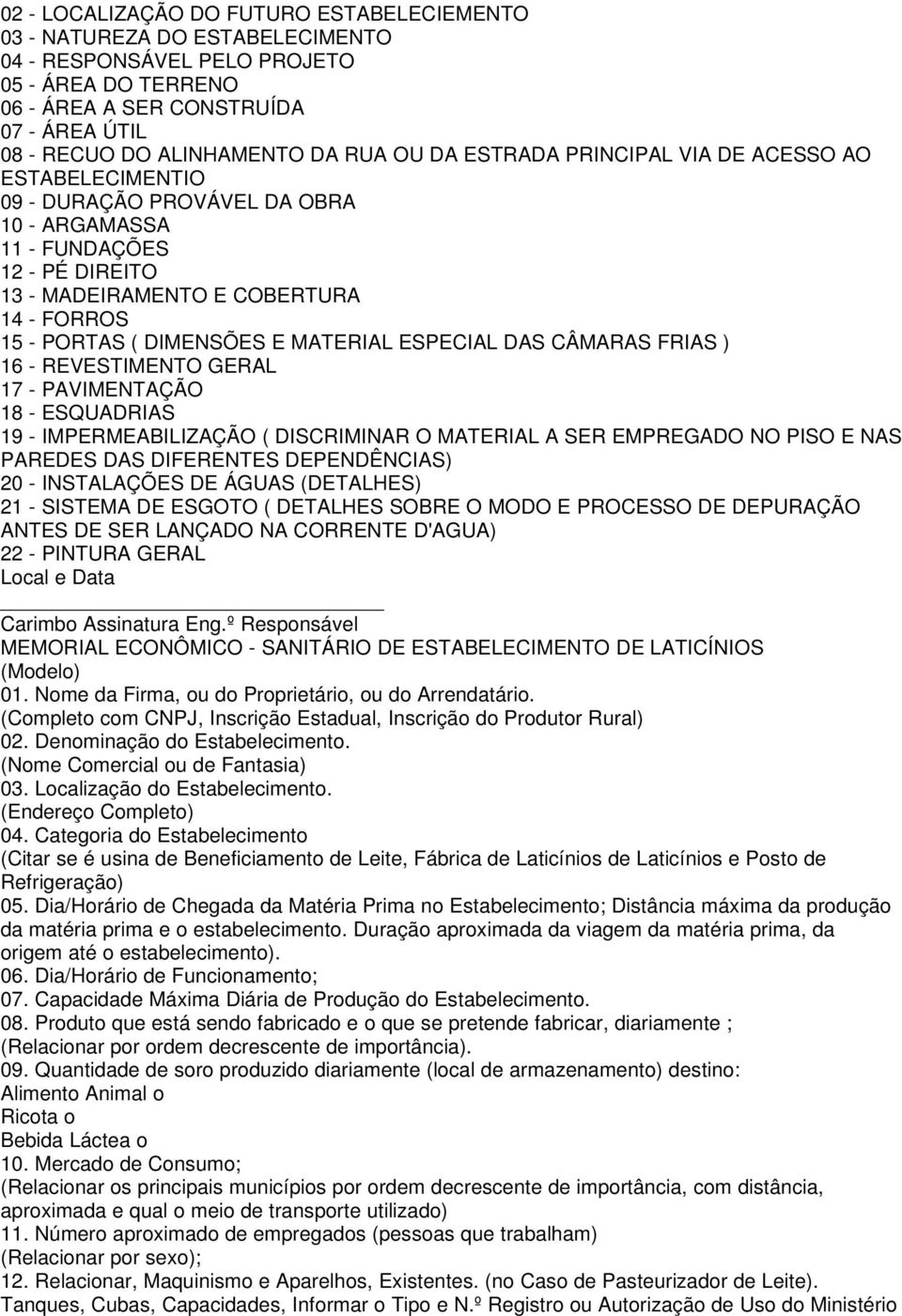 02 - LOCALIZAÇÃO DO FUTURO ESTABELECIMENTO
03 - NATUREZA DO ESTABELECIMENTO
04 - RESPONSÁVEL PELO PROJETO
05 - ÁREA DO TERRENO
06 - ÁREA A SER CONSTRUÍDA
07 - ÁREA ÚTIL
08 - RECUO DO ALINHAMENTO DA RUA OU DA ESTRADA PRINCIPAL VIA DE ACESSO AO ESTABELECIMENTIO
09 - DURAÇÃO PROVÁVEL DA OBRA
10 - ARGAMASSA
11 - FUNDAÇÕES
12 - PÉ DIREITO
13 - MADEIRAMENTO E COBERTURA
14 - FORROS
15 - PORTAS ( DIMENSÕES E MATERIAL ESPECIAL DAS CÂMARAS FRIAS )
16 - REVESTIMENTO GERAL
17 - PAVIMENTAÇÃO
18 - ESQUADRIAS
19 - IMPERMEABILIZAÇÃO ( DISCRIMINAR O MATERIAL A SER EMPREGADO NO PISO E NAS PAREDES DAS DIFERENTES DEPENDÊNCIAS)
20 - INSTALAÇÕES DE ÁGUAS (DETALHES)
21 - SISTEMA DE ESGOTO ( DETALHES SOBRE O MODO E PROCESSO DE DEPURAÇÃO ANTES DE SER LANÇADO NA CORRENTE D'AGUA)
22 - PINTURA GERAL
Local e Data

Carimbo Assinatura Eng.º Responsável
MEMORIAL ECONÔMICO - SANITÁRIO DE ESTABELECIMENTO DE LATICÍNIOS (Modelo)
01. Nome da Firma, ou do Proprietário, ou do Arrendatário.
(Completo com CNPJ, Inscrição Estadual, Inscrição do Produtor Rural)
02. Denominação do Estabelecimento.
(Nome Comercial ou de Fantasia)
03. Localização do Estabelecimento.
(Endereço Completo)
04. Categoria do Estabelecimento
(Citar se é usina de Beneficiamento de Leite, Fábrica de Laticínios de Laticínios e Posto de Refrigeração)
05. Dia/Horário de Chegada da Matéria Prima no Estabelecimento; Distância máxima da produção da matéria prima e o estabelecimento. Duração aproximada da viagem da matéria prima, da origem até o estabelecimento).
06. Dia/Horário de Funcionamento;
07. Capacidade Máxima Diária de Produção do Estabelecimento.
08. Produto que está sendo fabricado e o que se pretende fabricar, diariamente ;
(Relacionar por ordem decrescente de importância).
09. Quantidade de soro produzido diariamente (local de armazenamento) destino:
Alimento Animal o
Ricota o
Bebida Láctea o
10. Mercado de Consumo;
(Relacionar os principais municípios por ordem decrescente de importância, com distância, aproximada e qual o meio de transporte utilizado)
11. Número aproximado de empregados (pessoas que trabalham)
(Relacionar por sexo);
12. Relacionar, Maquinismo e Aparelhos, Existentes. (no Caso de Pasteurizador de Leite).
Tanques, Cubas, Capacidades, Informar o Tipo e N.º Registro ou Autorização de Uso do Ministério